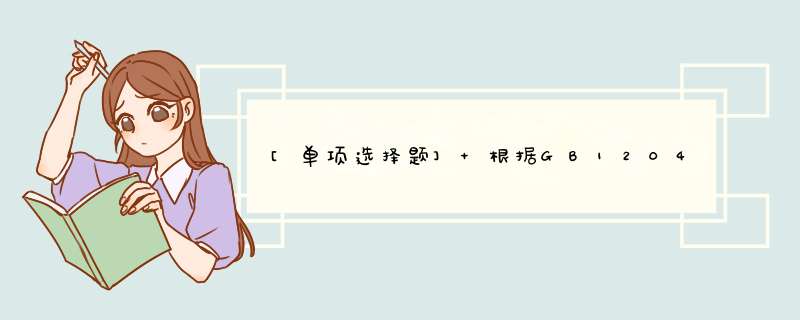 [单项选择题] + 根据GB1204